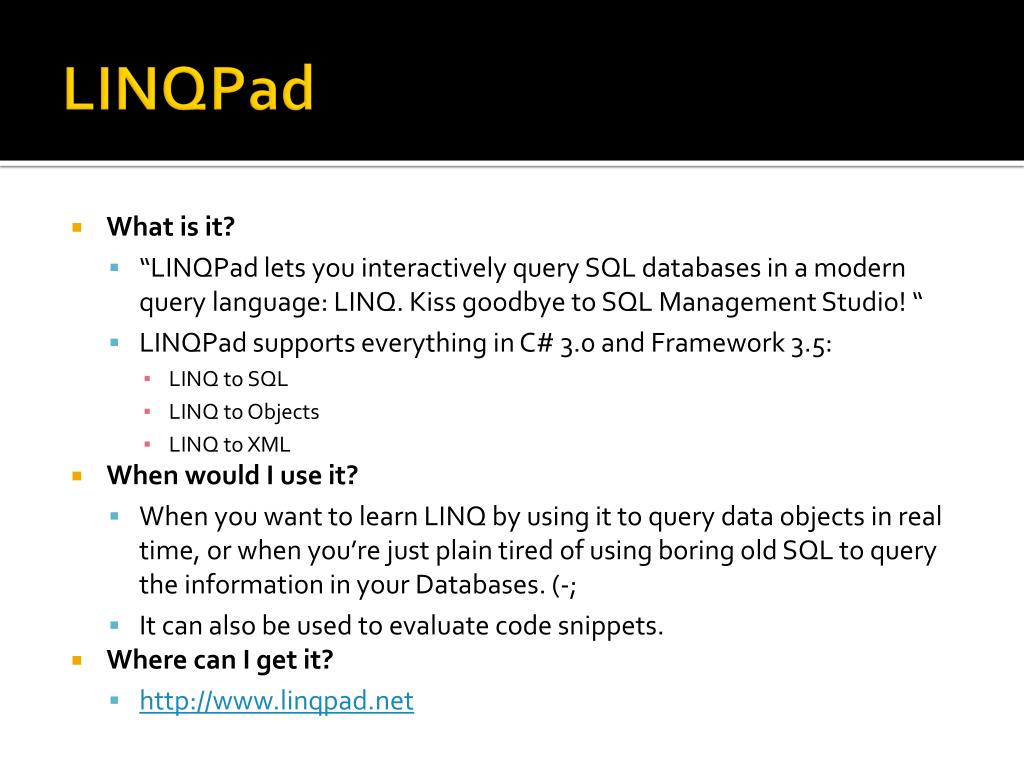 LINQPad

What is it?

“LINQPad lets you interactively query SQL databases in a modern query language: LINQ. Kiss goodbye to SQL Management Studio! “

LINQPad supports everything in C# 3.0 and Framework 3.5:

LINQ to SQL

LINQ to Objects

LINQ to XML

When would I use it?

When you want to learn LINQ by using it to query data objects in real time, or when you’re just plain tired of using boring old SQL to query the information in your Databases. (-;

It can also be used to evaluate code snippets.

Where can I get it?

http://www.linqpad.net